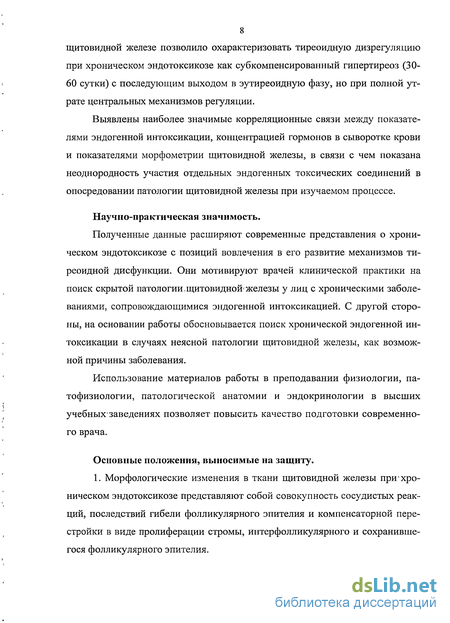 8

щитовидной железе позволило охарактеризовать тиреоидную дизрегуляцию при хроническом эндотоксикозе как субкомпенсированный гипертиреоз (30-60 сутки) с последующим выходом в эутиреоидную фазу, но при полной утрате центральных механизмов регуляции.

Выявлены наиболее значимые корреляционные связи между показателями эндогенной интоксикации, концентрацией гормонов в сыворотке крови и показателями морфометрии щитовидной железы, в связи с чем показана неоднородность участия отдельных эндогенных токсических соединений в опосредовании патологии щитовидной железы при изучаемом процессе.

Научно-практическая значимость.

Полученные данные расширяют современные представления о хроническом эндотоксикозе с позиций вовлечения в его развитие механизмов тиреоидной дисфункции. Они мотивируют врачей клинической практики на поиск скрытой патологии щитовидной железы у лиц с хроническими заболеваниями, сопровождающимися эндогенной интоксикацией. С другой стороны, на основании работы обосновывается поиск хронической эндогенной интоксикации в случаях неясной патологии щитовидной железы, как возможной причины заболевания.

Использование материалов работы в преподавании физиологии, патофизиологии, патологической анатомии и эндокринологии в высших учебных заведениях позволяет повысить качество подготовки современного врача.

Основные положения, выносимые на защиту.

1. Морфологические изменения в ткани щитовидной железы при хроническом эндотоксикозе представляют собой совокупность сосудистых реакций, последствий гибели фолликулярного эпителия и компенсаторной перестройки в виде пролиферации стромы, интерфолликулярного и сохранившегося фолликулярного эпителия.

dsLib.net
библиотека диссертаций